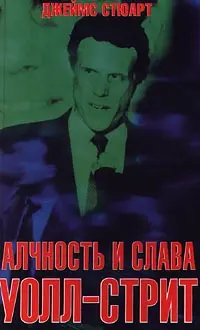 ДЖЕЙМС СТЮАРТ

АЛЧНОСТЬ И СЛАВА
УОЛЛ-СТРИТ